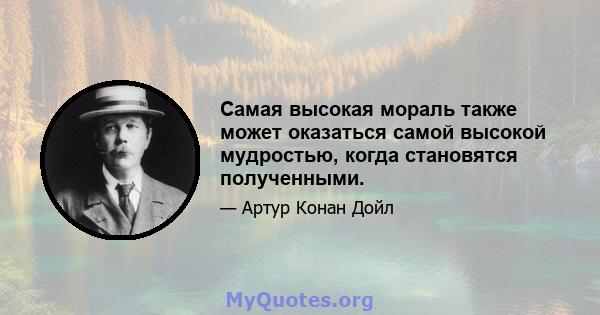 Самая высокая мораль также может оказаться самой высокой мудростью, когда становятся полученными.

— Артур Конан Дойл

MyQuotes.org